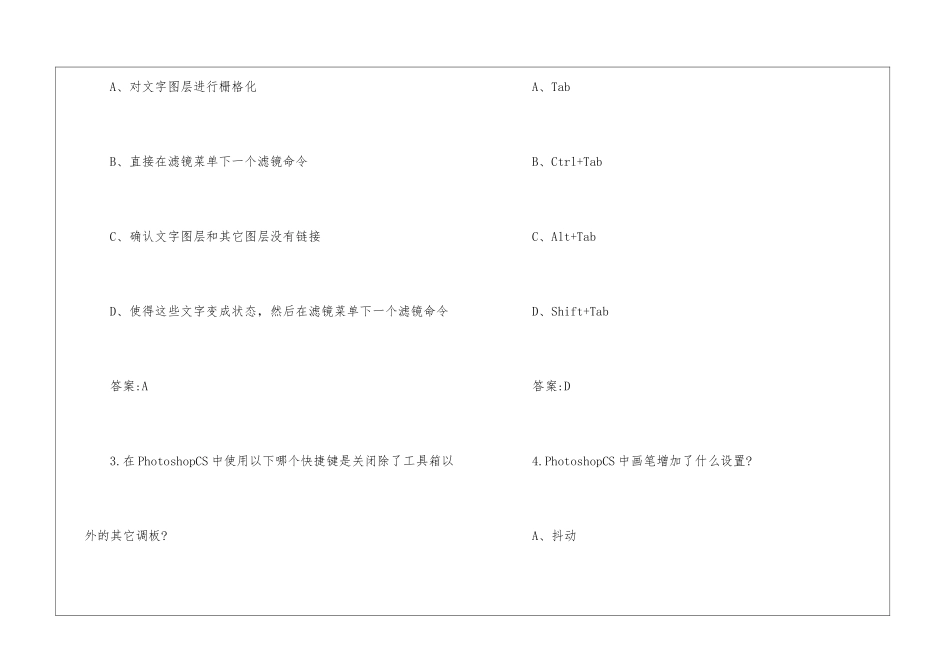 A、对文字图层进行栅格化

B、直接在滤镜菜单下一个滤镜命令

C、确认文字图层和其它图层没有链接

D、使得这些文字变成状态，然后在滤镜菜单下一个滤镜命令

答案:A

3.在PhotoshopCS中使用以下哪个快捷键是关闭除了工具箱以外的其它调板?

A、Tab

B、Ctrl+Tab

C、Alt+Tab

D、Shift+Tab

答案:D

4.PhotoshopCS中画笔增加了什么设置?

A、抖动